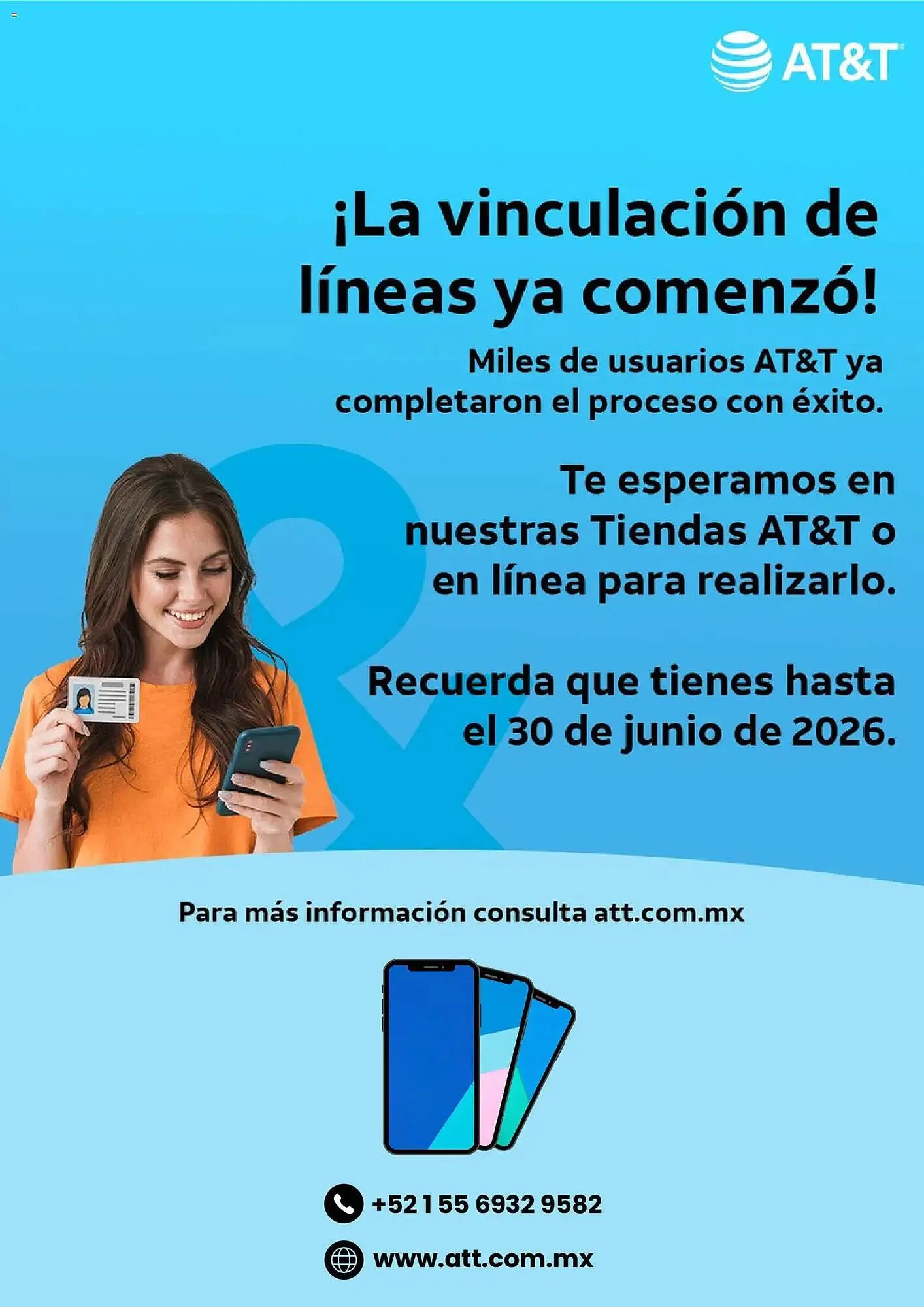 AT&T

¡La vinculación de líneas ya comenzó!

Miles de usuarios AT&T ya completaron el proceso con éxito.

Te esperamos en nuestras Tiendas AT&T o en línea para realizarlo.

Recuerda que tienes hasta el 30 de junio de 2026.

Para más información consulta att.com.mx

+52 1 55 6932 9582

www.att.com.mx